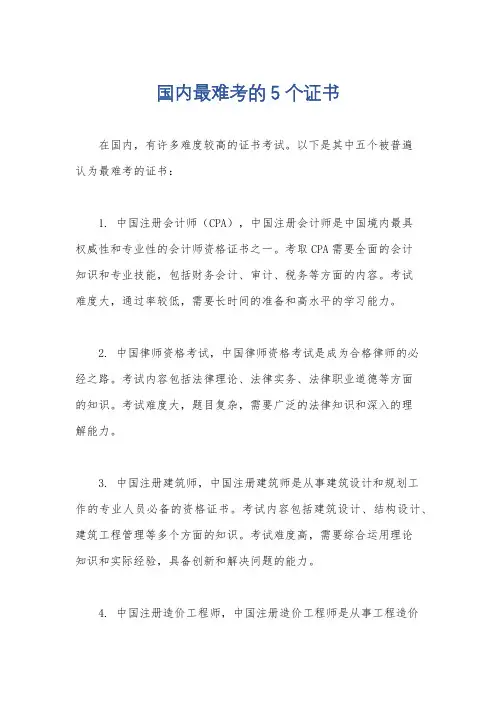 国内最难考的 5 个证书

在国内，有许多难度较高的证书考试。以下是其中五个被普遍认为最难考的证书：

1. 中国注册会计师（CPA），中国注册会计师是中国境内最具权威性和专业性的会计师资格证书之一。考取 CPA 需要全面的会计知识和专业技能，包括财务会计、审计、税务等方面的内容。考试难度大，通过率较低，需要长时间的准备和高水平的学习能力。

2. 中国律师资格考试，中国律师资格考试是成为合格律师的必经之路。考试内容包括法律理论、法律实务、法律职业道德等方面的知识。考试难度大，题目复杂，需要广泛的法律知识和深入的理解能力。

3. 中国注册建筑师，中国注册建筑师是从事建筑设计和规划工作的专业人员必备的资格证书。考试内容包括建筑设计、结构设计、建筑工程管理等多个方面的知识。考试难度高，需要综合运用理论知识和实际经验，具备创新和解决问题的能力。

4. 中国注册造价工程师，中国注册造价工程师是从事工程造价